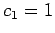 $c_1 = 1$